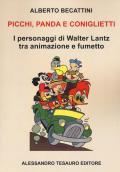 ALBERTO BECATTINI

PICCHI, PANDA E CONIGLIETTI

I personaggi di Walter Lantz tra animazione e fumetto

ALESSANDRO TESAURO EDITORE